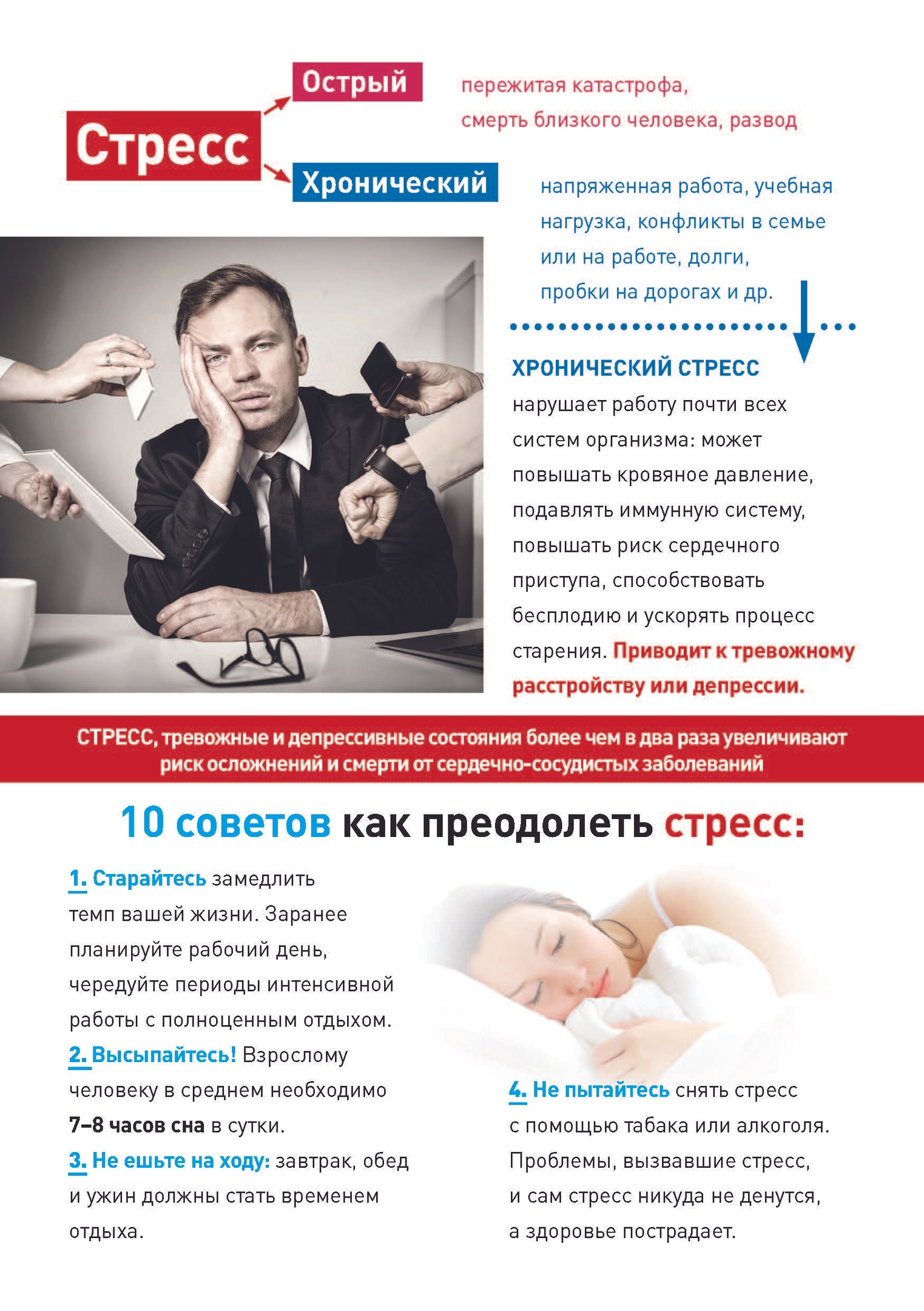 Стресс

Острый

пережитая катастрофа, смерть близкого человека, развод

Хронический

напряженная работа, учебная нагрузка, конфликты в семье или на работе, долги, пробки на дорогах и др.

ХРОНИЧЕСКИЙ СТРЕСС нарушает работу почти всех систем организма: может повышать кровяное давление, подавлять иммунную систему, повышать риск сердечного приступа, способствовать бесплодию и ускорять процесс старения. Приводит к тревожному расстройству или депрессии.

СТРЕСС, тревожные и депрессивные состояния более чем в два раза увеличивают риск осложнений и смерти от сердечно-сосудистых заболеваний

10 советов как преодолеть стресс:

1. Старайтесь замедлить темп вашей жизни. Заранее планируйте рабочий день, чередуйте периоды интенсивной работы с полноценным отдыхом.

2. Высыпайтесь! Взрослому человеку в среднем необходимо 7–8 часов сна в сутки.

3. Не ешьте на ходу: завтрак, обед и ужин должны стать временем отдыха.

4. Не пытайтесь снять стресс с помощью табака или алкоголя. Проблемы, вызвавшие стресс, и сам стресс никуда не денутся, а здоровье пострадает.